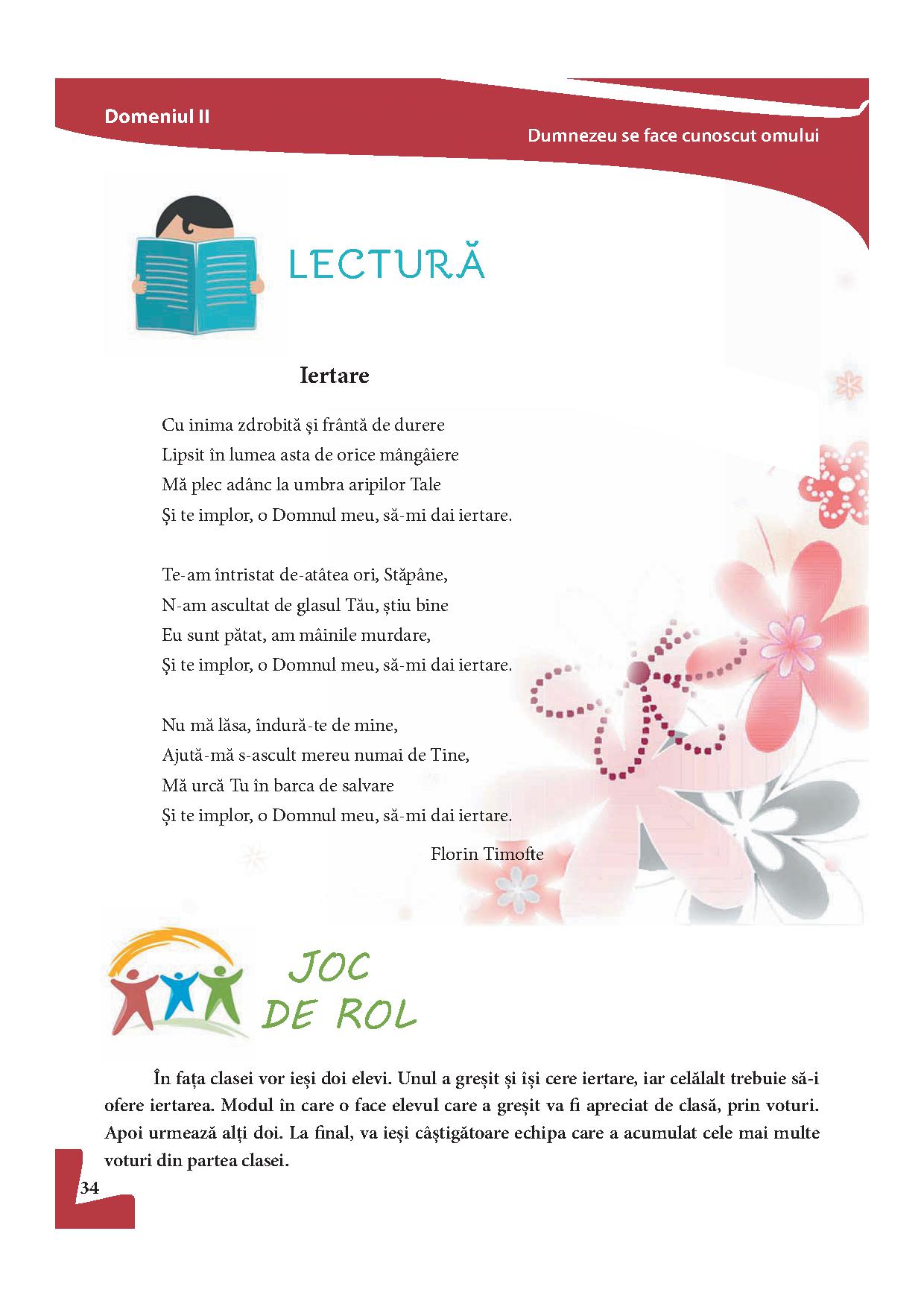 Domeniul II

Dumnezeu se face cunoscut omului

LECTURĂ

Iertare

Cu inima zdrobită și frântă de durere
Lipsit în lumea asta de orice mângâiere
Mă plec adânc la umbra aripilor Tale
Și te implor, o Domnul meu, să-mi dai iertare.

Te-am întristat de-atâtea ori, Stăpâne,
N-am ascultat de glasul Tău, știu bine
Eu sunt pătat, am mâinile murdare,
Și te implor, o Domnul meu, să-mi dai iertare.

Nu mă lăsa, îndură-te de mine,
Ajută-mă s-ascult mereu numai de Tine,
Mă urcă Tu în barca de salvare
Și te implor, o Domnul meu, să-mi dai iertare.

Florin Timofte

JOC DE ROL

În fața clasei vor ieși doi elevi. Unul a greșit și își cere iertare, iar celălalt trebuie să-i ofere iertarea. Modul în care o face elevul care a greșit va fi apreciat de clasă, prin voturi. Apoi urmează alți doi. La final, va ieși câștigătoare echipa care a acumulat cele mai multe voturi din partea clasei.

34